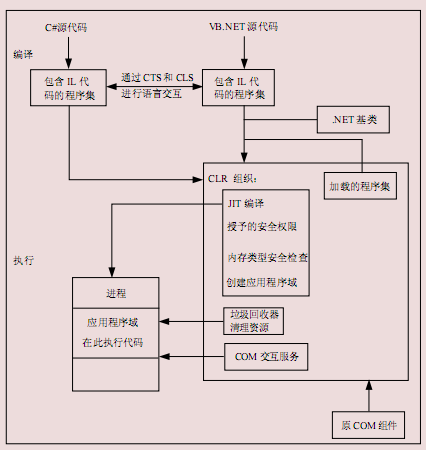 C#源代码

VB.NET 源代码

编译

包含 IL 代码的程序集

通过 CTS 和 CLS 进行语言交互

包含 IL 代码的程序集

.NET 基类

CLR 组织：

加载的程序集

JIT 编译

授予的安全权限

内存类型安全检查

创建应用程序域

执行

进程

应用程序域

在此执行代码

垃圾回收器清理资源

COM 交互服务

原 COM 组件